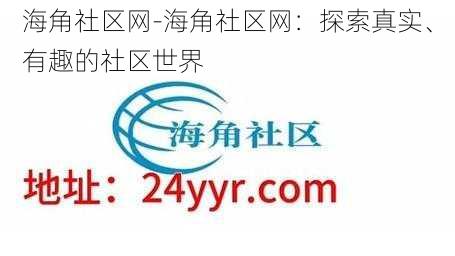 海角社区网-海角社区网：探索真实、有趣的社区世界

海角社区

地址：24yyr.com